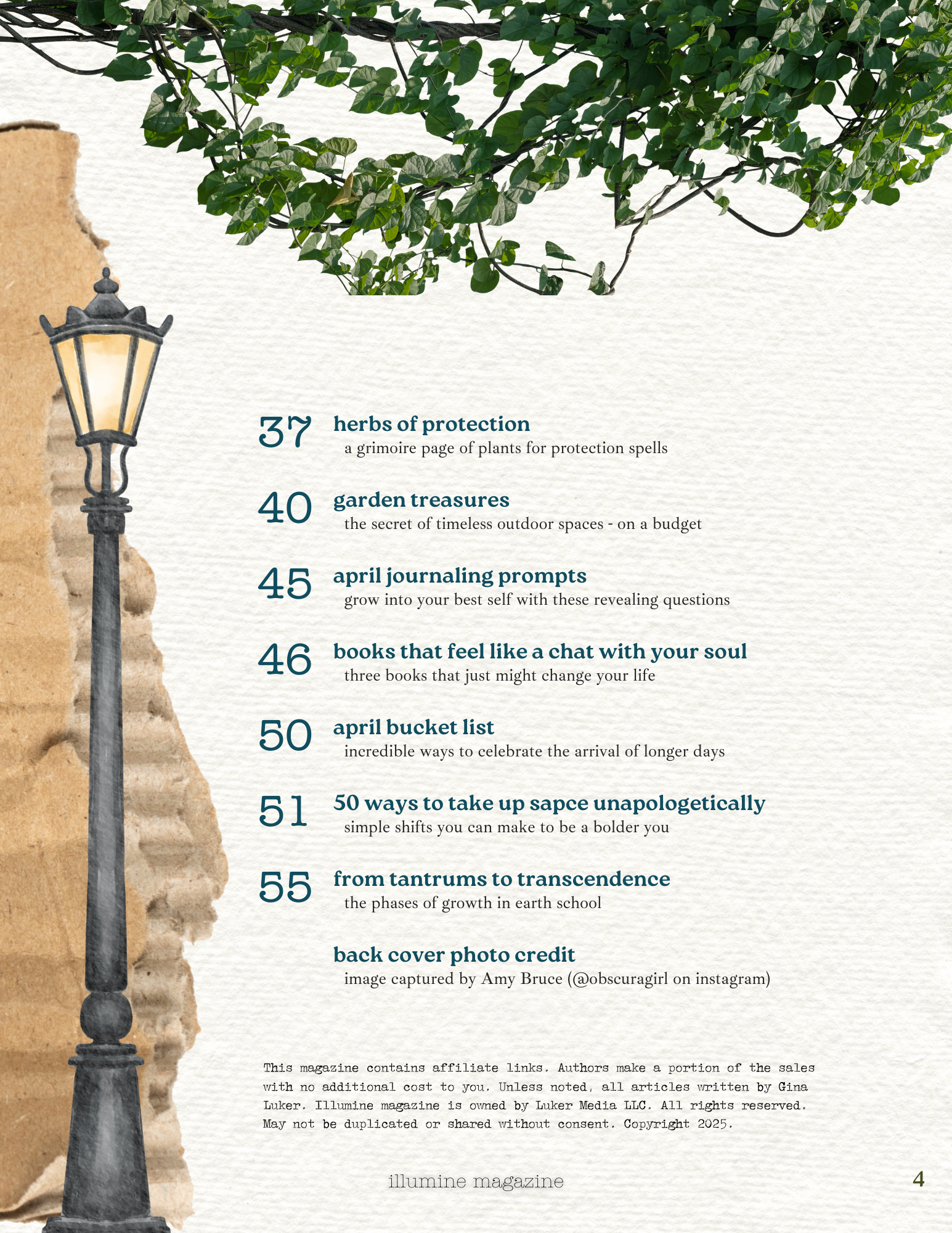 37 herbs of protection
a grimoire page of plants for protection spells

40 garden treasures
the secret of timeless outdoor spaces - on a budget

45 april journaling prompts
grow into your best self with these revealing questions

46 books that feel like a chat with your soul
three books that just might change your life

50 april bucket list
incredible ways to celebrate the arrival of longer days

51 50 ways to take up sapce unapologetically
simple shifts you can make to be a bolder you

55 from tantrums to transcendence
the phases of growth in earth school

back cover photo credit
image captured by Amy Bruce (@obscuragirl on instagram)

This magazine contains affiliate links. Authors make a portion of the sales with no additional cost to you. Unless noted, all articles written by Gina Luker. Illumine magazine is owned by Luker Media LLC. All rights reserved. May not be duplicated or shared without consent. Copyright 2025.

illumine magazine

4